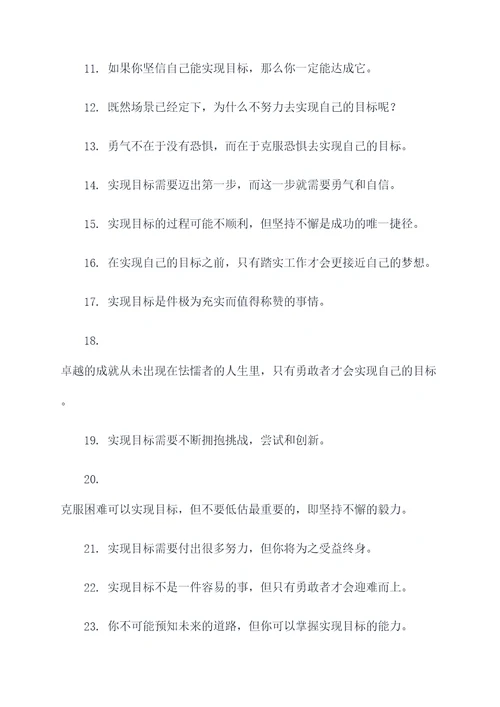 11. 如果你坚信自己能实现目标，那么你一定能达成它。

12. 既然场景已经定下，为什么不努力去实现自己的目标呢？

13. 勇气不在于没有恐惧，而在于克服恐惧去实现自己的目标。

14. 实现目标需要迈出第一步，而这一步就需要勇气和自信。

15. 实现目标的过程可能不顺利，但坚持不懈是成功的唯一捷径。

16. 在实现自己的目标之前，只有踏实工作才会更接近自己的梦想。

17. 实现目标是件极为充实而值得称赞的事情。

18.

卓越的成就从未出现在怯懦者的人生里，只有勇敢者才会实现自己的目标。

19. 实现目标需要不断拥抱挑战，尝试和创新。

20.

克服困难可以实现目标，但不要低估最重要的，即坚持不懈的毅力。

21. 实现目标需要付出很多努力，但你将为之受益终身。

22. 实现目标不是一件容易的事，但只有勇敢者才会迎难而上。

23. 你不可能预知未来的道路，但你可以掌握实现目标的能力。